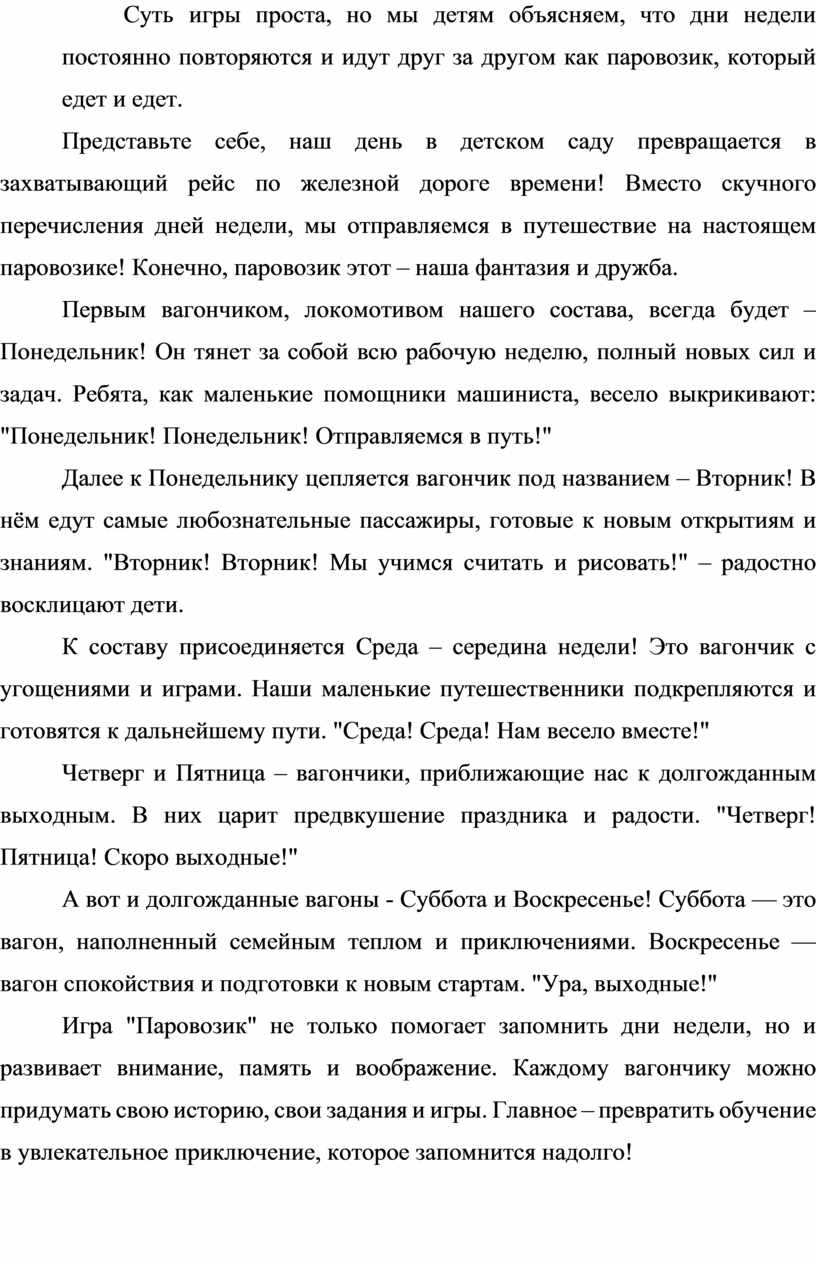 Суть игры проста, но мы детям объясняем, что дни недели постоянно повторяются и идут друг за другом как паровозик, который едет и едет.

Представьте себе, наш день в детском саду превращается в захватывающий рейс по железной дороге времени! Вместо скучного перечисления дней недели, мы отправляемся в путешествие на настоящем паровозике! Конечно, паровозик этот – наша фантазия и дружба.

Первым вагончиком, локомотивом нашего состава, всегда будет – Понедельник! Он тянет за собой всю рабочую неделю, полный новых сил и задач. Ребята, как маленькие помощники машиниста, весело выкрикивают: "Понедельник! Понедельник! Отправляемся в путь!"

Далее к Понедельнику цепляется вагончик под названием – Вторник! В нём едут самые любознательные пассажиры, готовые к новым открытиям и знаниям. "Вторник! Вторник! Мы учимся считать и рисовать!" – радостно восклицают дети.

К составу присоединяется Среда – середина недели! Это вагончик с угощениями и играми. Наши маленькие путешественники подкрепляются и готовятся к дальнейшему пути. "Среда! Среда! Нам весело вместе!"

Четверг и Пятница – вагончики, приближающие нас к долгожданным выходным. В них царит предвкушение праздника и радости. "Четверг! Пятница! Скоро выходные!"

А вот и долгожданные вагоны - Суббота и Воскресенье! Суббота — это вагон, наполненный семейным теплом и приключениями. Воскресенье — вагон спокойствия и подготовки к новым стартам. "Ура, выходные!"

Игра "Паровозик" не только помогает запомнить дни недели, но и развивает внимание, память и воображение. Каждому вагончику можно придумать свою историю, свои задания и игры. Главное – превратить обучение в увлекательное приключение, которое запомнится надолго!